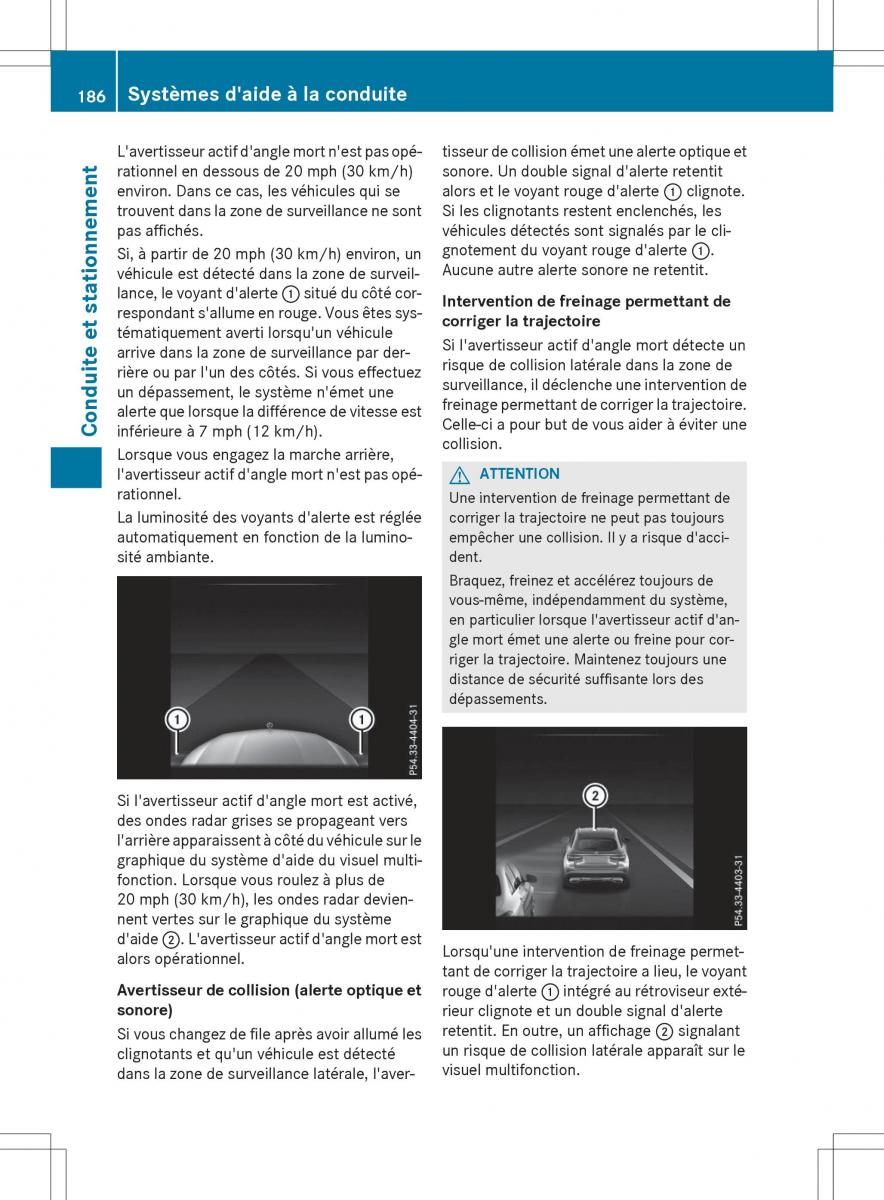 186 Systèmes d'aide à la conduite

Conduite et stationnement

L'avertisseur actif d'angle mort n'est pas opérationnel en dessous de 20 mph (30 km/h) environ. Dans ce cas, les véhicules qui se trouvent dans la zone de surveillance ne sont pas affichés.

Si, à partir de 20 mph (30 km/h) environ, un véhicule est détecté dans la zone de surveillance, le voyant d'alerte ① situé du côté correspondant s'allume en rouge. Vous êtes systématiquement averti lorsqu'un véhicule arrive dans la zone de surveillance par derrière ou par l'un des côtés. Si vous effectuez un dépassement, le système n'émet une alerte que lorsque la différence de vitesse est inférieure à 7 mph (12 km/h).

Lorsque vous engagez la marche arrière, l'avertisseur actif d'angle mort n'est pas opérationnel.

La luminosité des voyants d'alerte est réglée automatiquement en fonction de la luminosité ambiante.

①
①
P54.33-4404-31

Si l'avertisseur actif d'angle mort est activé, des ondes radar grises se propageant vers l'arrière apparaissent à côté du véhicule sur le graphique du système d'aide du visuel multifonction. Lorsque vous roulez à plus de 20 mph (30 km/h), les ondes radar deviennent vertes sur le graphique du système d'aide ②. L'avertisseur actif d'angle mort est alors opérationnel.

Avertisseur de collision (alerte optique et sonore)

Si vous changez de file après avoir allumé les clignotants et qu'un véhicule est détecté dans la zone de surveillance latérale, l'avertisseur de collision émet une alerte optique et sonore. Un double signal d'alerte retentit alors et le voyant rouge d'alerte ① clignote. Si les clignotants restent enclenchés, les véhicules détectés sont signalés par le clignotement du voyant rouge d'alerte ①. Aucune autre alerte sonore ne retentit.

Intervention de freinage permettant de corriger la trajectoire

Si l'avertisseur actif d'angle mort détecte un risque de collision latérale dans la zone de surveillance, il déclenche une intervention de freinage permettant de corriger la trajectoire. Celle-ci a pour but de vous aider à éviter une collision.

⚠ ATTENTION

Une intervention de freinage permettant de corriger la trajectoire ne peut pas toujours empêcher une collision. Il y a risque d'accident.

Braquez, freinez et accélérez toujours de vous-même, indépendamment du système, en particulier lorsque l'avertisseur actif d'angle mort émet une alerte ou freine pour corriger la trajectoire. Maintenez toujours une distance de sécurité suffisante lors des dépassements.

②
P54.33-4403-31

Lorsqu'une intervention de freinage permettant de corriger la trajectoire a lieu, le voyant rouge d'alerte ① intégré au rétroviseur extérieur clignote et un double signal d'alerte retentit. En outre, un affichage ② signalant un risque de collision latérale apparaît sur le visuel multifonction.